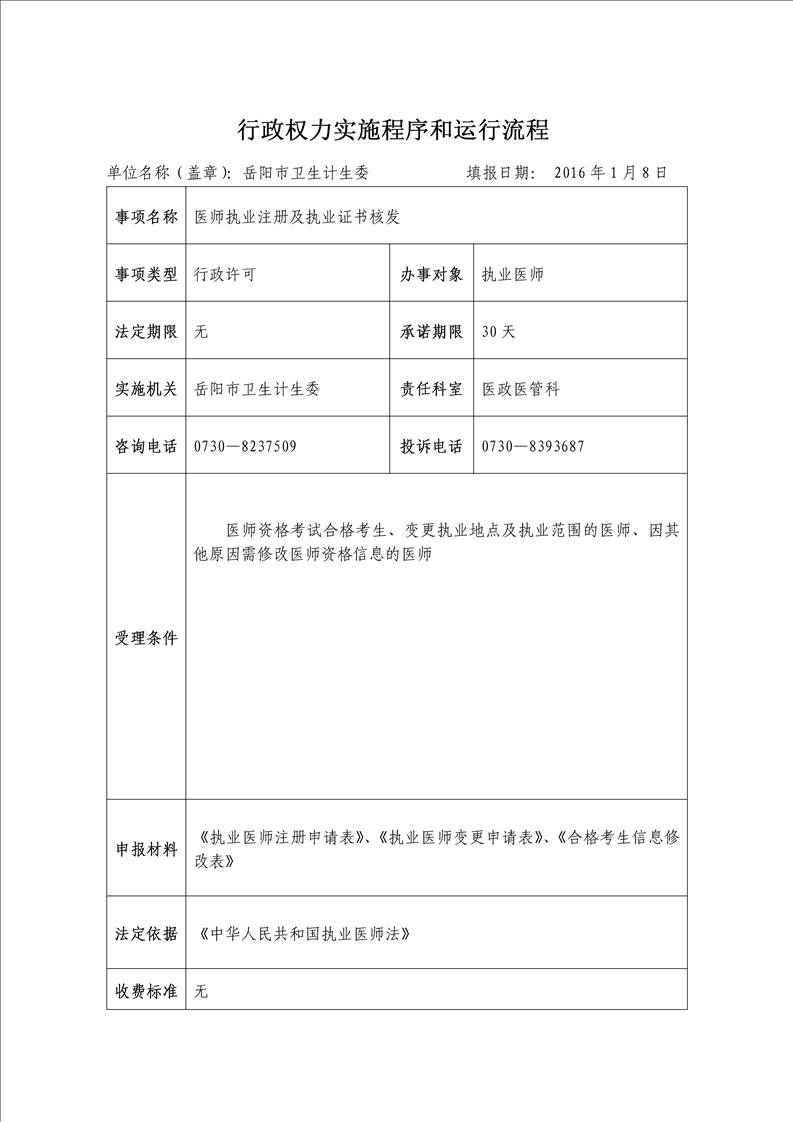 行政权力实施程序和运行流程

单位名称（盖章）：岳阳市卫生计生委　　　　填报日期：　2016 年 1 月 8 日

| 事项名称 | 医师执业注册及执业证书核发 | | |
|---|---|---|---|
| 事项类型 | 行政许可 | 办事对象 | 执业医师 |
| 法定期限 | 无 | 承诺期限 | 30 天 |
| 实施机关 | 岳阳市卫生计生委 | 责任科室 | 医政医管科 |
| 咨询电话 | 0730—8237509 | 投诉电话 | 0730—8393687 |
| 受理条件 | 医师资格考试合格考生、变更执业地点及执业范围的医师、因其他原因需修改医师资格信息的医师 | | |
| 申报材料 | 《执业医师注册申请表》、《执业医师变更申请表》、《合格考生信息修改表》 | | |
| 法定依据 | 《中华人民共和国执业医师法》 | | |
| 收费标准 | 无 | | |